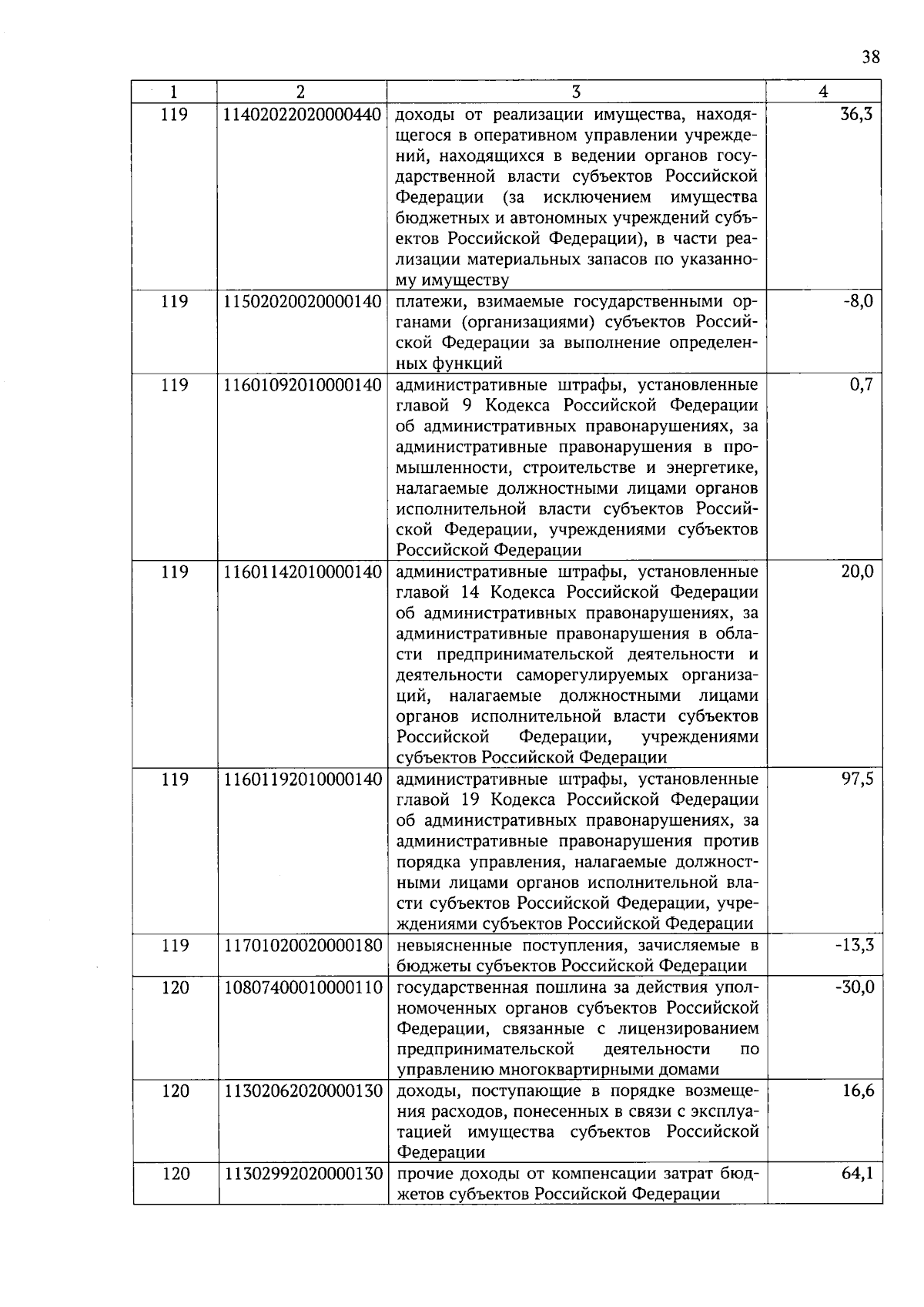 38

| 1 | 2 | 3 | 4 |
|---|---|---|---|
| 119 | 11402022020000440 | доходы от реализации имущества, находящегося в оперативном управлении учреждений, находящихся в ведении органов государственной власти субъектов Российской Федерации (за исключением имущества бюджетных и автономных учреждений субъектов Российской Федерации), в части реализации материальных запасов по указанному имуществу | 36,3 |
| 119 | 11502020020000140 | платежи, взимаемые государственными органами (организациями) субъектов Российской Федерации за выполнение определенных функций | -8,0 |
| 119 | 11601092010000140 | административные штрафы, установленные главой 9 Кодекса Российской Федерации об административных правонарушениях, за административные правонарушения в промышленности, строительстве и энергетике, налагаемые должностными лицами органов исполнительной власти субъектов Российской Федерации, учреждениями субъектов Российской Федерации | 0,7 |
| 119 | 11601142010000140 | административные штрафы, установленные главой 14 Кодекса Российской Федерации об административных правонарушениях, за административные правонарушения в области предпринимательской деятельности и деятельности саморегулируемых организаций, налагаемые должностными лицами органов исполнительной власти субъектов Российской Федерации, учреждениями субъектов Российской Федерации | 20,0 |
| 119 | 11601192010000140 | административные штрафы, установленные главой 19 Кодекса Российской Федерации об административных правонарушениях, за административные правонарушения против порядка управления, налагаемые должностными лицами органов исполнительной власти субъектов Российской Федерации, учреждениями субъектов Российской Федерации | 97,5 |
| 119 | 11701020020000180 | невыясненные поступления, зачисляемые в бюджеты субъектов Российской Федерации | -13,3 |
| 120 | 10807400010000110 | государственная пошлина за действия уполномоченных органов субъектов Российской Федерации, связанные с лицензированием предпринимательской деятельности по управлению многоквартирными домами | -30,0 |
| 120 | 11302062020000130 | доходы, поступающие в порядке возмещения расходов, понесенных в связи с эксплуатацией имущества субъектов Российской Федерации | 16,6 |
| 120 | 11302992020000130 | прочие доходы от компенсации затрат бюджетов субъектов Российской Федерации | 64,1 |